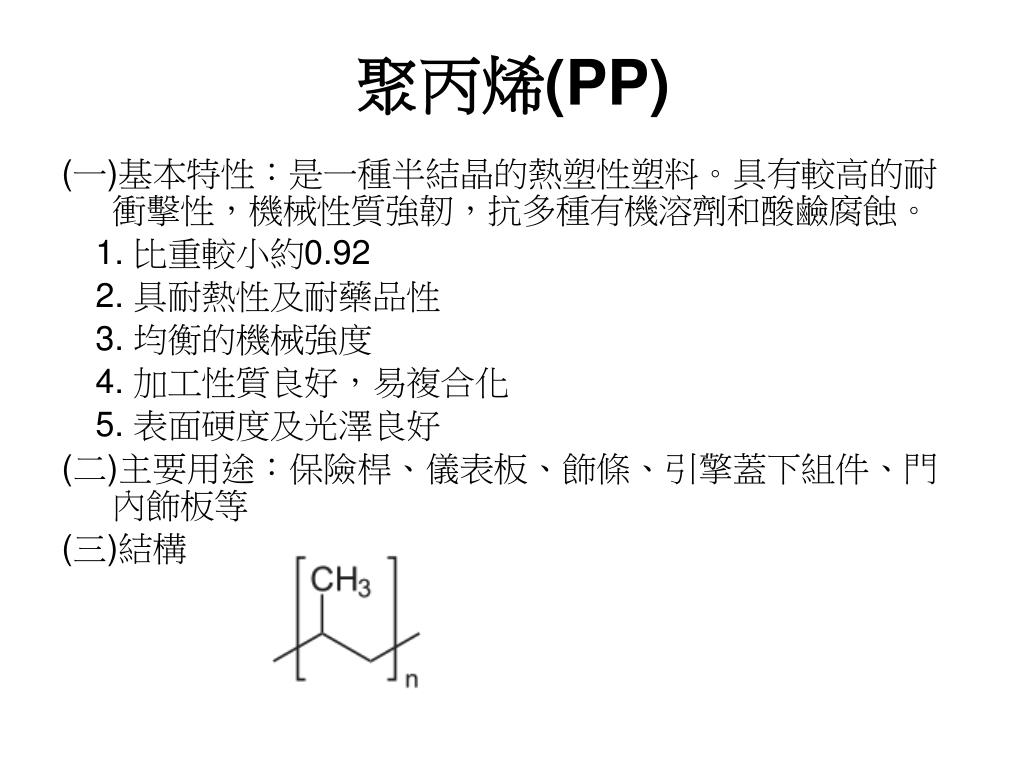 聚丙烯(PP)

(一)基本特性：是一種半結晶的熱塑性塑料。具有較高的耐衝擊性，機械性質強韌，抗多種有機溶劑和酸鹼腐蝕。

1. 比重較小約0.92
2. 具耐熱性及耐藥品性
3. 均衡的機械強度
4. 加工性質良好，易複合化
5. 表面硬度及光澤良好

(二)主要用途：保險桿、儀表板、飾條、引擎蓋下組件、門內飾板等

(三)結構

$CH_3$

n